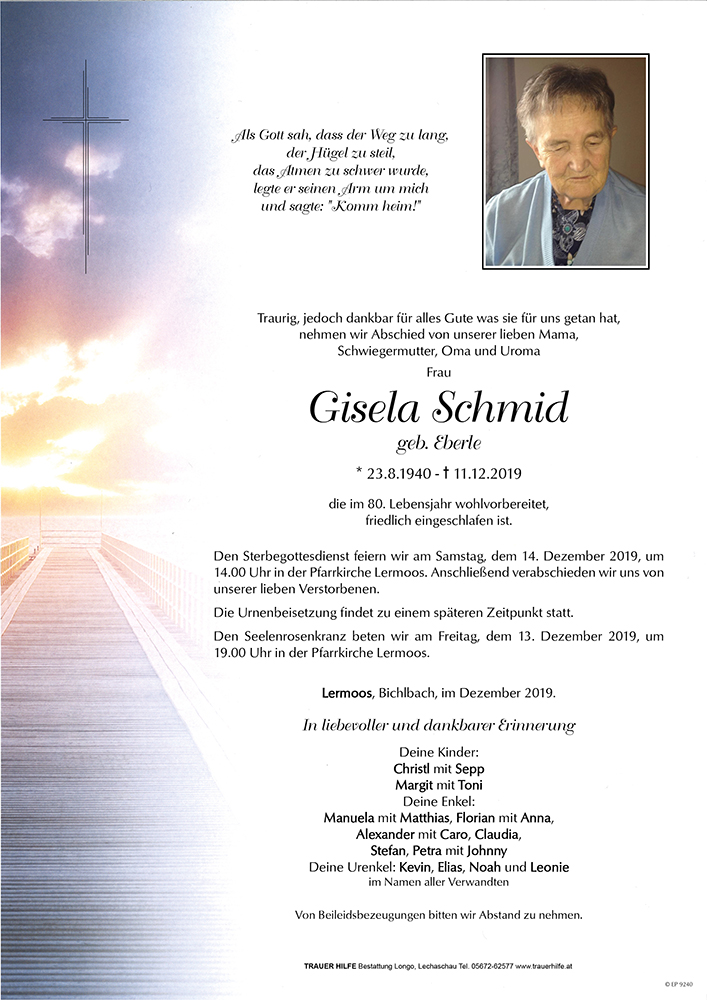 Als Gott sah, dass der Weg zu lang, der Hügel zu steil, das Atmen zu schwer wurde, legte er seinen Arm um mich und sagte: "Komm heim!"

Traurig, jedoch dankbar für alles Gute was sie für uns getan hat, nehmen wir Abschied von unserer lieben Mama, Schwiegermutter, Oma und Uroma

Frau

Gisela Schmid

geb. Eberle

* 23.8.1940 - † 11.12.2019

die im 80. Lebensjahr wohlvorbereitet, friedlich eingeschlafen ist.

Den Sterbegottesdienst feiern wir am Samstag, dem 14. Dezember 2019, um 14.00 Uhr in der Pfarrkirche Lermoos. Anschließend verabschieden wir uns von unserer lieben Verstorbenen.

Die Urnenbeisetzung findet zu einem späteren Zeitpunkt statt.

Den Seelenrosenkranz beten wir am Freitag, dem 13. Dezember 2019, um 19.00 Uhr in der Pfarrkirche Lermoos.

Lermoos, Bichlbach, im Dezember 2019.

In liebevoller und dankbarer Erinnerung

Deine Kinder:
Christl mit Sepp
Margit mit Toni
Deine Enkel:
Manuela mit Matthias, Florian mit Anna,
Alexander mit Caro, Claudia,
Stefan, Petra mit Johnny
Deine Urenkel: Kevin, Elias, Noah und Leonie
im Namen aller Verwandten

Von Beileidsbezeugungen bitten wir Abstand zu nehmen.

TRAUER HILFE Bestattung Longo, Lechaschau Tel. 05672-62577 www.trauerhilfe.at

© EP 9240